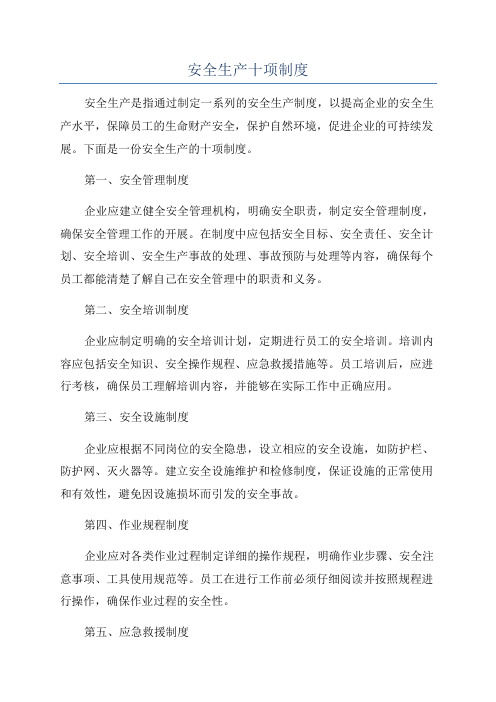 安全生产十项制度

安全生产是指通过制定一系列的安全生产制度，以提高企业的安全生产水平，保障员工的生命财产安全，保护自然环境，促进企业的可持续发展。下面是一份安全生产的十项制度。

第一、安全管理制度

企业应建立健全安全管理机构，明确安全职责，制定安全管理制度，确保安全管理工作的开展。在制度中应包括安全目标、安全责任、安全计划、安全培训、安全生产事故的处理、事故预防与处理等内容，确保每个员工都能清楚了解自己在安全管理中的职责和义务。

第二、安全培训制度

企业应制定明确的安全培训计划，定期进行员工的安全培训。培训内容应包括安全知识、安全操作规程、应急救援措施等。员工培训后，应进行考核，确保员工理解培训内容，并能够在实际工作中正确应用。

第三、安全设施制度

企业应根据不同岗位的安全隐患，设立相应的安全设施，如防护栏、防护网、灭火器等。建立安全设施维护和检修制度，保证设施的正常使用和有效性，避免因设施损坏而引发的安全事故。

第四、作业规程制度

企业应对各类作业过程制定详细的操作规程，明确作业步骤、安全注意事项、工具使用规范等。员工在进行工作前必须仔细阅读并按照规程进行操作，确保作业过程的安全性。

第五、应急救援制度